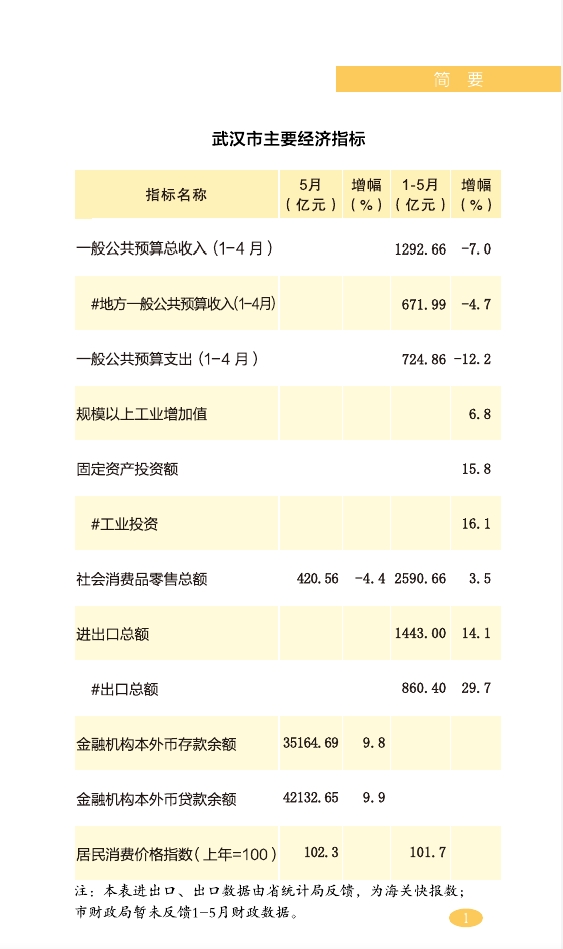 简 要

武汉市主要经济指标

| 指标名称 | 5月（亿元） | 增幅（%） | 1-5月（亿元） | 增幅（%） |
|---|---|---|---|---|
| 一般公共预算总收入（1-4月） | | | 1292.66 | -7.0 |
| #地方一般公共预算收入(1-4月) | | | 671.99 | -4.7 |
| 一般公共预算支出（1-4月） | | | 724.86 | -12.2 |
| 规模以上工业增加值 | | | | 6.8 |
| 固定资产投资额 | | | | 15.8 |
| #工业投资 | | | | 16.1 |
| 社会消费品零售总额 | 420.56 | -4.4 | 2590.66 | 3.5 |
| 进出口总额 | | | 1443.00 | 14.1 |
| #出口总额 | | | 860.40 | 29.7 |
| 金融机构本外币存款余额 | 35164.69 | 9.8 | | |
| 金融机构本外币贷款余额 | 42132.65 | 9.9 | | |
| 居民消费价格指数（上年=100） | 102.3 | | 101.7 | |

注：本表进出口、出口数据由省统计局反馈，为海关快报数；市财政局暂未反馈1-5月财政数据。

1